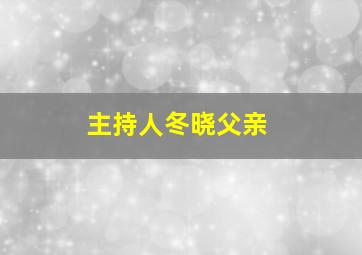 主持人冬晓父亲